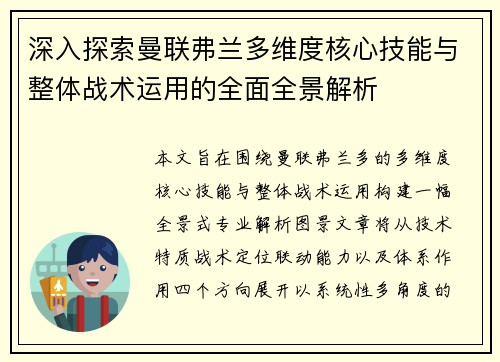 深入探索曼联弗兰多维度核心技能与整体战术运用的全面全景解析

本文旨在围绕曼联弗兰多的多维度核心技能与整体战术运用构建一幅全景式专业解析图景文章将从技术特质战术定位联动能力以及体系作用四个方向展开以系统性多角度的